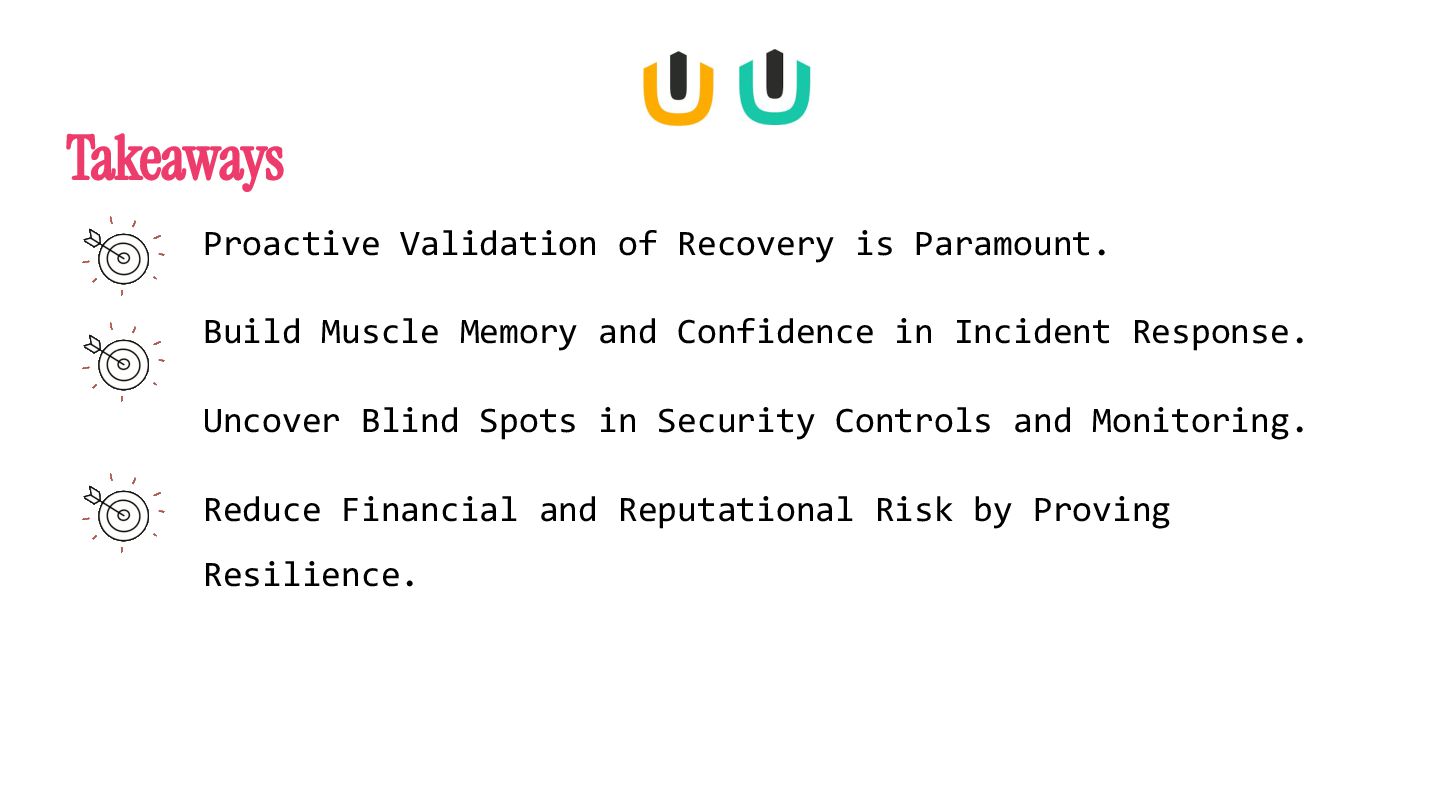 Takeaways

Proactive Validation of Recovery is Paramount.

Build Muscle Memory and Confidence in Incident Response.

Uncover Blind Spots in Security Controls and Monitoring.

Reduce Financial and Reputational Risk by Proving Resilience.